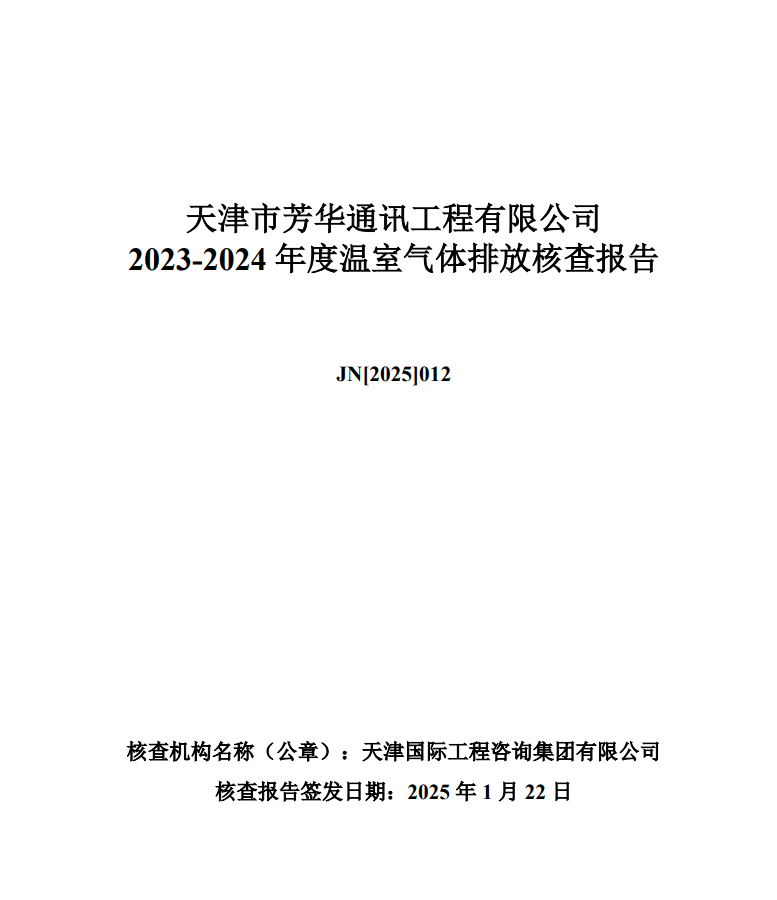 天津市芳华通讯工程有限公司
2023-2024年度温室气体排放核查报告

JN[2025]012

核查机构名称（公章）：天津国际工程咨询集团有限公司
核查报告签发日期：2025年1月22日